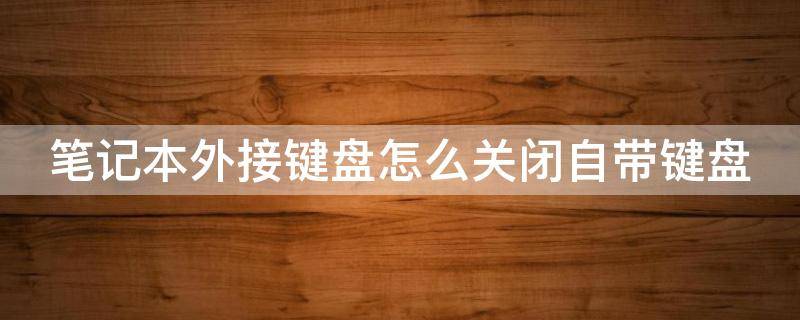 笔记本外接键盘怎么关闭自带键盘